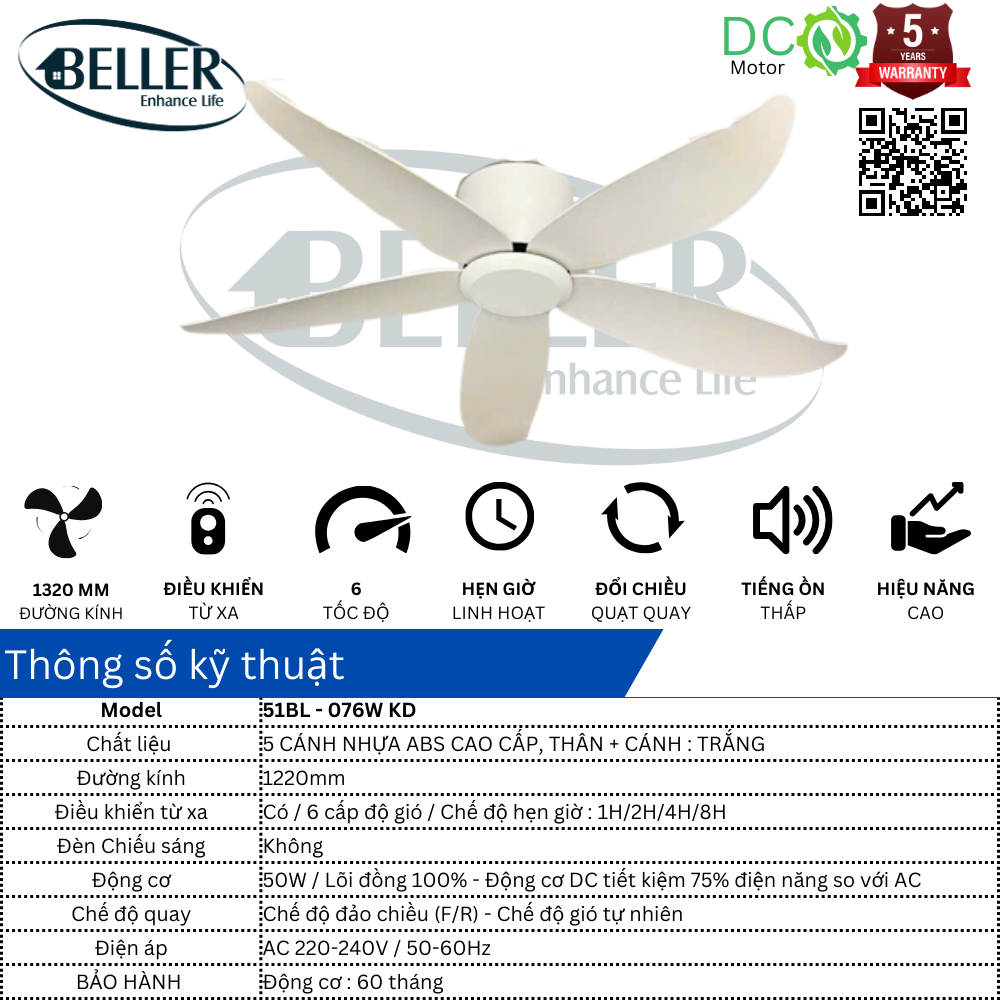 BELLER
Enhance Life

DC Motor

5 YEARS WARRANTY

BELLER
Enhance Life

1320 MM
ĐƯỜNG KÍNH

ĐIỀU KHIỂN
TỪ XA

6
TỐC ĐỘ

HẸN GIỜ
LINH HOẠT

ĐỔI CHIỀU
QUẠT QUAY

TIẾNG ỒN
THẤP

HIỆU NĂNG
CAO

Thông số kỹ thuật

| Model | 51BL - 076W KD |
|---|---|
| Chất liệu | 5 CÁNH NHỰA ABS CAO CẤP, THÂN + CÁNH : TRẮNG |
| Đường kính | 1220mm |
| Điều khiển từ xa | Có / 6 cấp độ gió / Chế độ hẹn giờ : 1H/2H/4H/8H |
| Đèn Chiếu sáng | Không |
| Động cơ | 50W / Lõi đồng 100% - Động cơ DC tiết kiệm 75% điện năng so với AC |
| Chế độ quay | Chế độ đảo chiều (F/R) - Chế độ gió tự nhiên |
| Điện áp | AC 220-240V / 50-60Hz |
| BẢO HÀNH | Động cơ : 60 tháng |